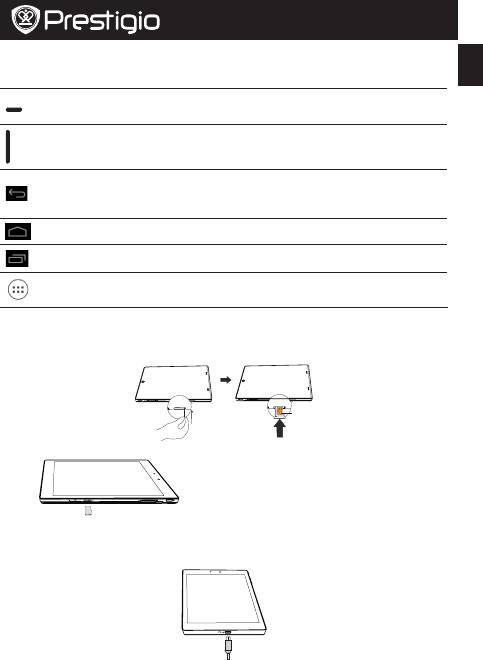 Prestigio